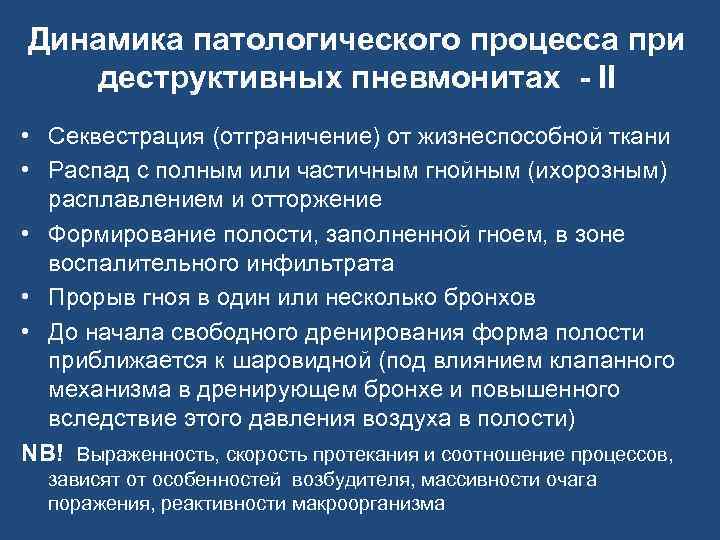 Динамика патологического процесса при деструктивных пневмонитах - II

• Секвестрация (отграничение) от жизнеспособной ткани
• Распад с полным или частичным гнойным (ихорозным) расплавлением и отторжение
• Формирование полости, заполненной гноем, в зоне воспалительного инфильтрата
• Прорыв гноя в один или несколько бронхов
• До начала свободного дренирования форма полости приближается к шаровидной (под влиянием клапанного механизма в дренирующем бронхе и повышенного вследствие этого давления воздуха в полости)

NB! Выраженность, скорость протекания и соотношение процессов, зависят от особенностей возбудителя, массивности очага поражения, реактивности макроорганизма